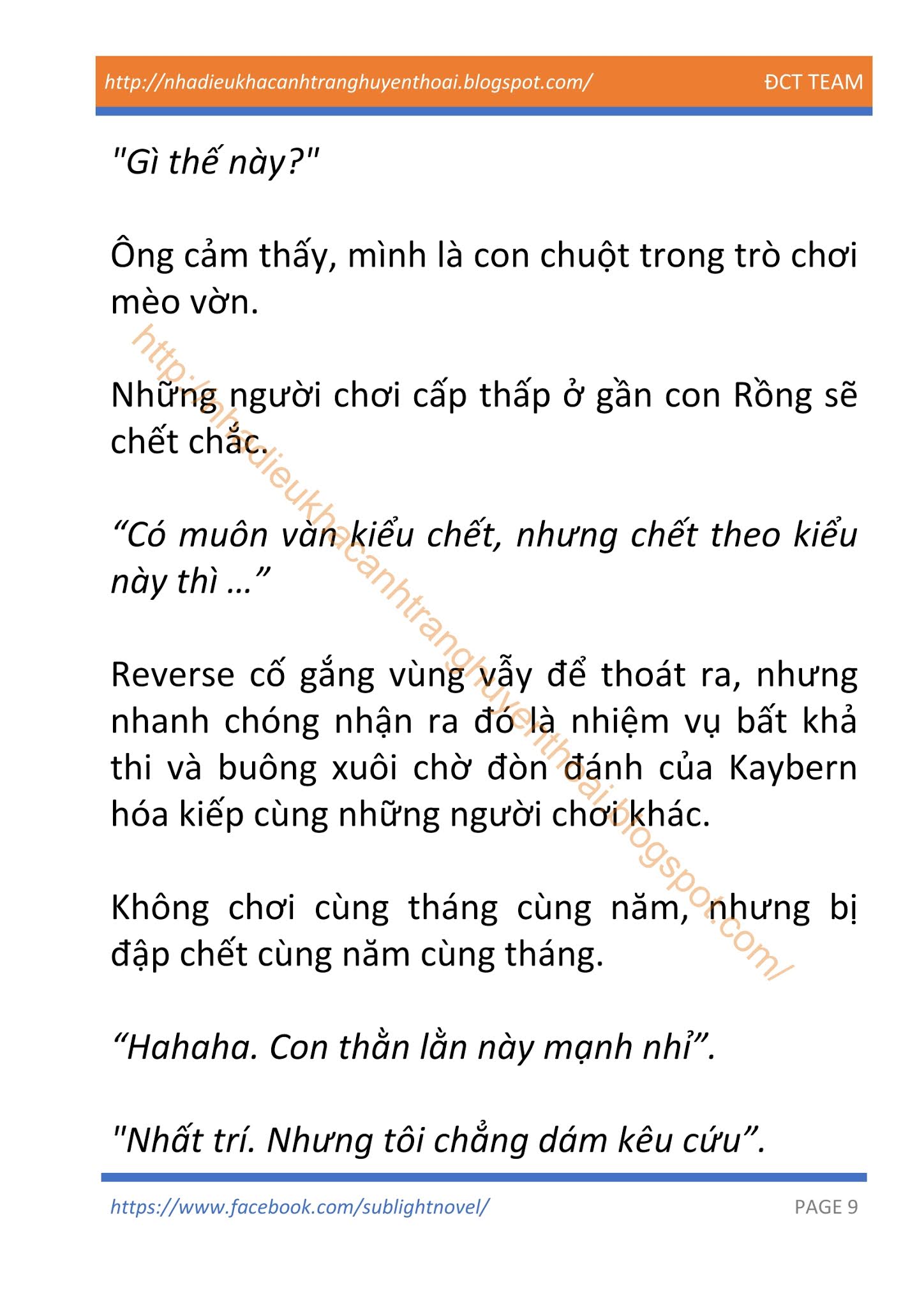 http://nhadieukhacanhtranghuyenthoai.blogspot.com/ ĐCT TEAM

"Gì thế này?"

Ông cảm thấy, mình là con chuột trong trò chơi mèo vờn.

Những người chơi cấp thấp ở gần con Rồng sẽ chết chắc.

“Có muôn vàn kiểu chết, nhưng chết theo kiểu này thì …”

Reverse cố gắng vùng vẫy để thoát ra, nhưng nhanh chóng nhận ra đó là nhiệm vụ bất khả thi và buông xuôi chờ đòn đánh của Kaybern hóa kiếp cùng những người chơi khác.

Không chơi cùng tháng cùng năm, nhưng bị đập chết cùng năm cùng tháng.

“Hahaha. Con thằn lằn này mạnh nhỉ”.

"Nhất trí. Nhưng tôi chẳng dám kêu cứu”.

http://nhadieukhacanhtranghuyenthoai.blogspot.com/

https://www.facebook.com/sublightnovel/ PAGE 9